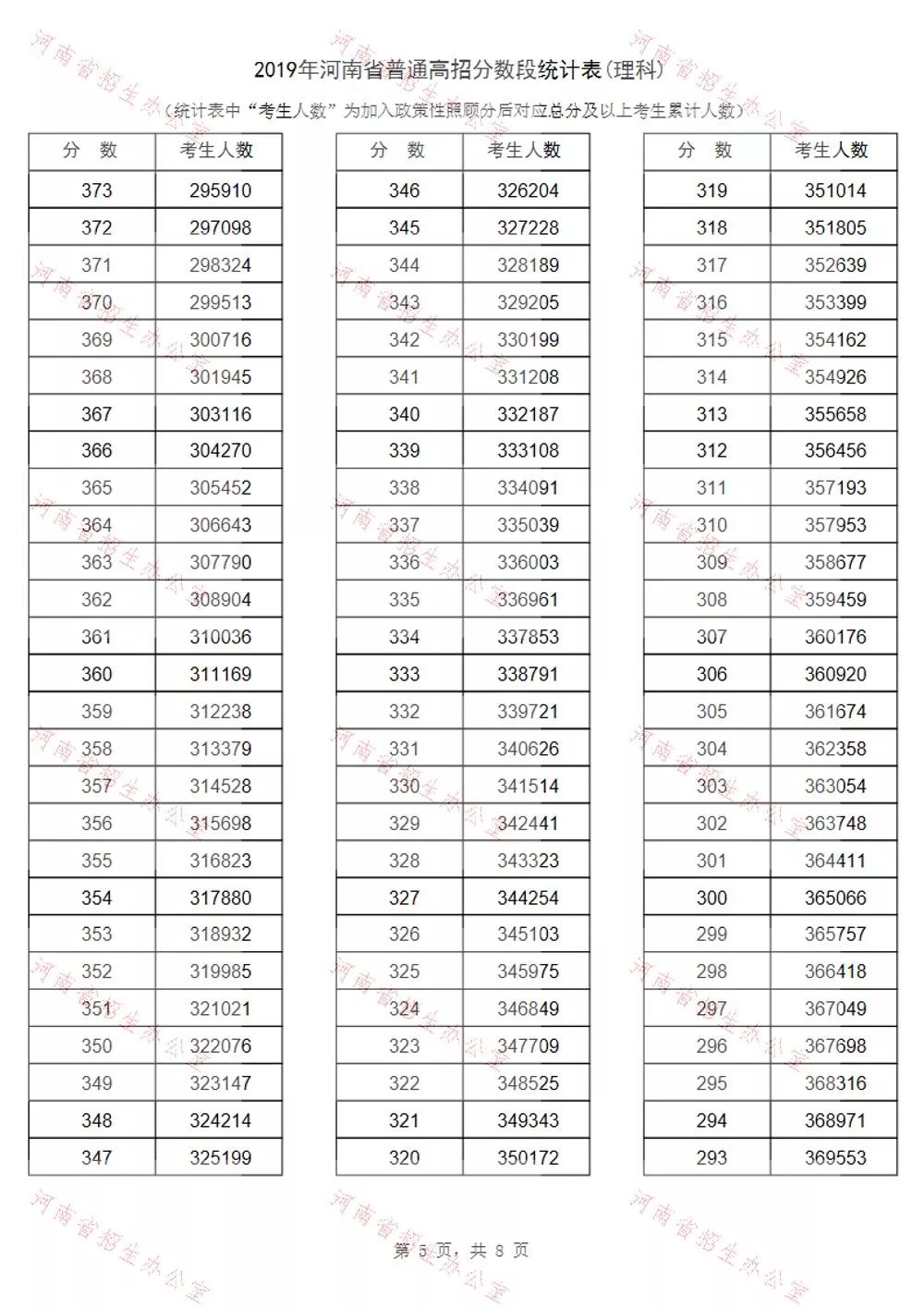 2019年河南省普通高招分数段统计表(理科)

(统计表中"考生人数"为加入政策性照顾分后对应总分及以上考生累计人数)

| 分 数 | 考生人数 |
|---|---|
| 373 | 295910 |
| 372 | 297098 |
| 371 | 298324 |
| 370 | 299513 |
| 369 | 300716 |
| 368 | 301945 |
| 367 | 303116 |
| 366 | 304270 |
| 365 | 305452 |
| 364 | 306643 |
| 363 | 307790 |
| 362 | 308904 |
| 361 | 310036 |
| 360 | 311169 |
| 359 | 312238 |
| 358 | 313379 |
| 357 | 314528 |
| 356 | 315698 |
| 355 | 316823 |
| 354 | 317880 |
| 353 | 318932 |
| 352 | 319985 |
| 351 | 321021 |
| 350 | 322076 |
| 349 | 323147 |
| 348 | 324214 |
| 347 | 325199 |

| 分 数 | 考生人数 |
|---|---|
| 346 | 326204 |
| 345 | 327228 |
| 344 | 328189 |
| 343 | 329205 |
| 342 | 330199 |
| 341 | 331208 |
| 340 | 332187 |
| 339 | 333108 |
| 338 | 334091 |
| 337 | 335039 |
| 336 | 336003 |
| 335 | 336961 |
| 334 | 337853 |
| 333 | 338791 |
| 332 | 339721 |
| 331 | 340626 |
| 330 | 341514 |
| 329 | 342441 |
| 328 | 343323 |
| 327 | 344254 |
| 326 | 345103 |
| 325 | 345975 |
| 324 | 346849 |
| 323 | 347709 |
| 322 | 348525 |
| 321 | 349343 |
| 320 | 350172 |

| 分 数 | 考生人数 |
|---|---|
| 319 | 351014 |
| 318 | 351805 |
| 317 | 352639 |
| 316 | 353399 |
| 315 | 354162 |
| 314 | 354926 |
| 313 | 355658 |
| 312 | 356456 |
| 311 | 357193 |
| 310 | 357953 |
| 309 | 358677 |
| 308 | 359459 |
| 307 | 360176 |
| 306 | 360920 |
| 305 | 361674 |
| 304 | 362358 |
| 303 | 363054 |
| 302 | 363748 |
| 301 | 364411 |
| 300 | 365066 |
| 299 | 365757 |
| 298 | 366418 |
| 297 | 367049 |
| 296 | 367698 |
| 295 | 368316 |
| 294 | 368971 |
| 293 | 369553 |

第 5 页，共 8 页

河南省招生办公室